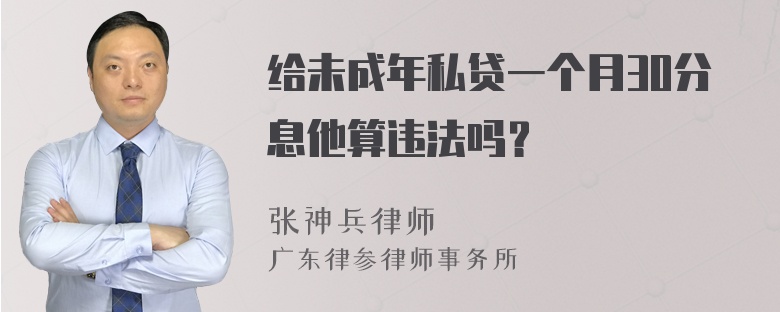 给未成年私贷一个月30分息他算违法吗？

张神兵律师
广东律参律师事务所